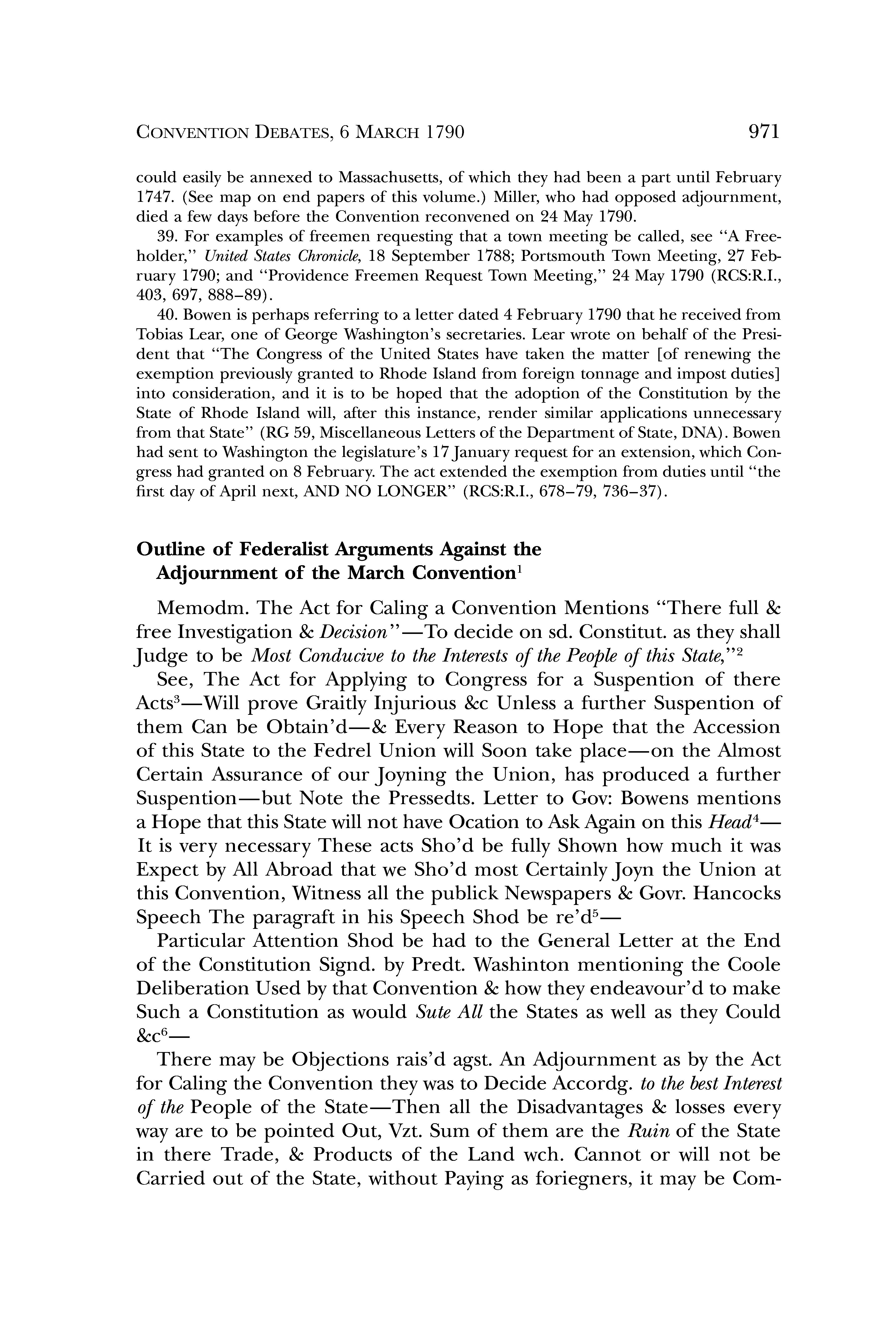 CONVENTION DEBATES, 6 MARCH 1790 971

could easily be annexed to Massachusetts, of which they had been a part until February 1747. (See map on end papers of this volume.) Miller, who had opposed adjournment, died a few days before the Convention reconvened on 24 May 1790.

39. For examples of freemen requesting that a town meeting be called, see "A Freeholder," United States Chronicle, 18 September 1788; Portsmouth Town Meeting, 27 February 1790; and "Providence Freemen Request Town Meeting," 24 May 1790 (RCS:R.I., 403, 697, 888–89).

40. Bowen is perhaps referring to a letter dated 4 February 1790 that he received from Tobias Lear, one of George Washington's secretaries. Lear wrote on behalf of the President that "The Congress of the United States have taken the matter [of renewing the exemption previously granted to Rhode Island from foreign tonnage and impost duties] into consideration, and it is to be hoped that the adoption of the Constitution by the State of Rhode Island will, after this instance, render similar applications unnecessary from that State" (RG 59, Miscellaneous Letters of the Department of State, DNA). Bowen had sent to Washington the legislature's 17 January request for an extension, which Congress had granted on 8 February. The act extended the exemption from duties until "the first day of April next, AND NO LONGER" (RCS:R.I., 678–79, 736–37).

Outline of Federalist Arguments Against the Adjournment of the March Convention$^1$

Memodm. The Act for Caling a Convention Mentions "There full & free Investigation & Decision"—To decide on sd. Constitut. as they shall Judge to be Most Conducive to the Interests of the People of this State,"$^2$

See, The Act for Applying to Congress for a Suspention of there Acts$^3$—Will prove Graitly Injurious &c Unless a further Suspention of them Can be Obtain'd—& Every Reason to Hope that the Accession of this State to the Fedrel Union will Soon take place—on the Almost Certain Assurance of our Joyning the Union, has produced a further Suspention—but Note the Pressedts. Letter to Gov: Bowens mentions a Hope that this State will not have Ocation to Ask Again on this Head$^4$—It is very necessary These acts Sho'd be fully Shown how much it was Expect by All Abroad that we Sho'd most Certainly Joyn the Union at this Convention, Witness all the publick Newspapers & Govr. Hancocks Speech The paragraft in his Speech Shod be re'd$^5$—

Particular Attention Shod be had to the General Letter at the End of the Constitution Signd. by Predt. Washinton mentioning the Coole Deliberation Used by that Convention & how they endeavour'd to make Such a Constitution as would Sute All the States as well as they Could &c$^6$—

There may be Objections rais'd agst. An Adjournment as by the Act for Caling the Convention they was to Decide Accordg. to the best Interest of the People of the State—Then all the Disadvantages & losses every way are to be pointed Out, Vzt. Sum of them are the Ruin of the State in there Trade, & Products of the Land wch. Cannot or will not be Carried out of the State, without Paying as foriegners, it may be Com-